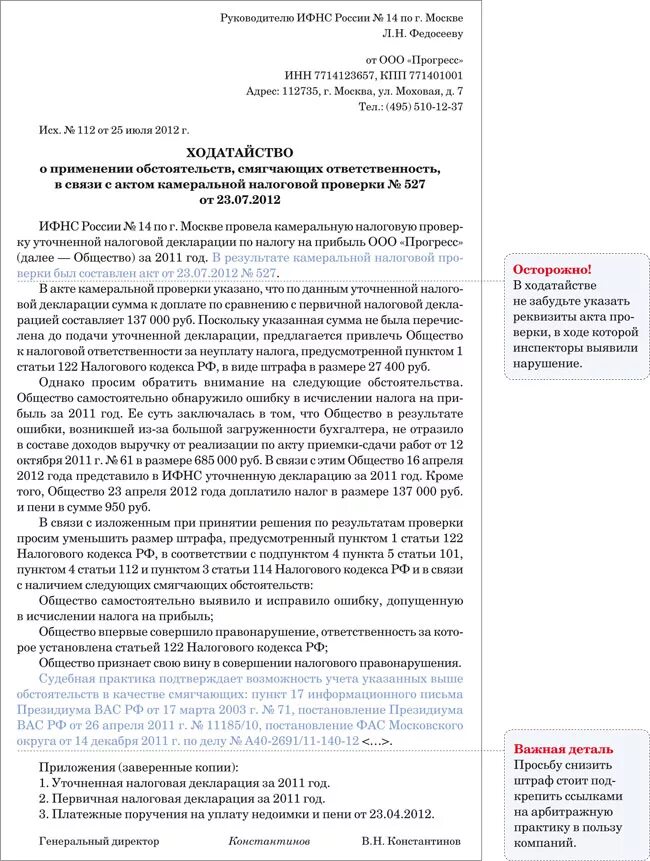 Руководителю ИФНС России № 14 по г. Москве
Л.Н. Федосееву

от ООО «Прогресс»
ИНН 7714123657, КПП 771401001
Адрес: 112735, г. Москва, ул. Моховая, д. 7
Тел.: (495) 510-12-37

Исх. № 112 от 25 июля 2012 г.

ХОДАТАЙСТВО
о применении обстоятельств, смягчающих ответственность, в связи с актом камеральной налоговой проверки № 527 от 23.07.2012

ИФНС России № 14 по г. Москве провела камеральную налоговую проверку уточненной налоговой декларации по налогу на прибыль ООО «Прогресс» (далее — Общество) за 2011 год. В результате камеральной налоговой проверки был составлен акт от 23.07.2012 № 527.

В акте камеральной проверки указано, что по данным уточненной налоговой декларации сумма к доплате по сравнению с первичной налоговой декларацией составляет 137 000 руб. Поскольку указанная сумма не была перечислена до подачи уточненной декларации, предлагается привлечь Общество к налоговой ответственности за неуплату налога, предусмотренной пунктом 1 статьи 122 Налогового кодекса РФ, в виде штрафа в размере 27 400 руб.

Однако просим обратить внимание на следующие обстоятельства. Общество самостоятельно обнаружило ошибку в исчислении налога на прибыль за 2011 год. Ее суть заключалась в том, что Общество в результате ошибки, возникшей из-за большой загруженности бухгалтера, не отразило в составе доходов выручку от реализации по акту приемки-сдачи работ от 12 октября 2011 г. № 61 в размере 685 000 руб. В связи с этим Общество 16 апреля 2012 года представило в ИФНС уточненную декларацию за 2011 год. Кроме того, Общество 23 апреля 2012 года доплатило налог в размере 137 000 руб. и пени в сумме 950 руб.

В связи с изложенным при принятии решения по результатам проверки просим уменьшить размер штрафа, предусмотренный пунктом 1 статьи 122 Налогового кодекса РФ, в соответствии с подпунктом 4 пункта 5 статьи 101, пунктом 4 статьи 112 и пунктом 3 статьи 114 Налогового кодекса РФ и в связи с наличием следующих смягчающих обстоятельств:

Общество самостоятельно выявило и исправило ошибку, допущенную в исчислении налога на прибыль;

Общество впервые совершило правонарушение, ответственность за которое установлена статьей 122 Налогового кодекса РФ;

Общество признает свою вину в совершении налогового правонарушения.

Судебная практика подтверждает возможность учета указанных выше обстоятельств в качестве смягчающих: пункт 17 информационного письма Президиума ВАС РФ от 17 марта 2003 г. № 71, постановление Президиума ВАС РФ от 26 апреля 2011 г. № 11185/10, постановление ФАС Московского округа от 14 декабря 2011 г. по делу № А40-2691/11-140-12 <...>.

Приложения (заверенные копии):
1. Уточненная налоговая декларация за 2011 год.
2. Первичная налоговая декларация за 2011 год.
3. Платежные поручения на уплату недоимки и пени от 23.04.2012.

Генеральный директор Константинов В.Н. Константинов

Осторожно!
В ходатайстве не забудьте указать реквизиты акта проверки, в ходе которой инспекторы выявили нарушение.

Важная деталь
Просьбу снизить штраф стоит подкрепить ссылками на арбитражную практику в пользу компаний.